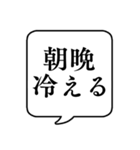 朝晩
冷える